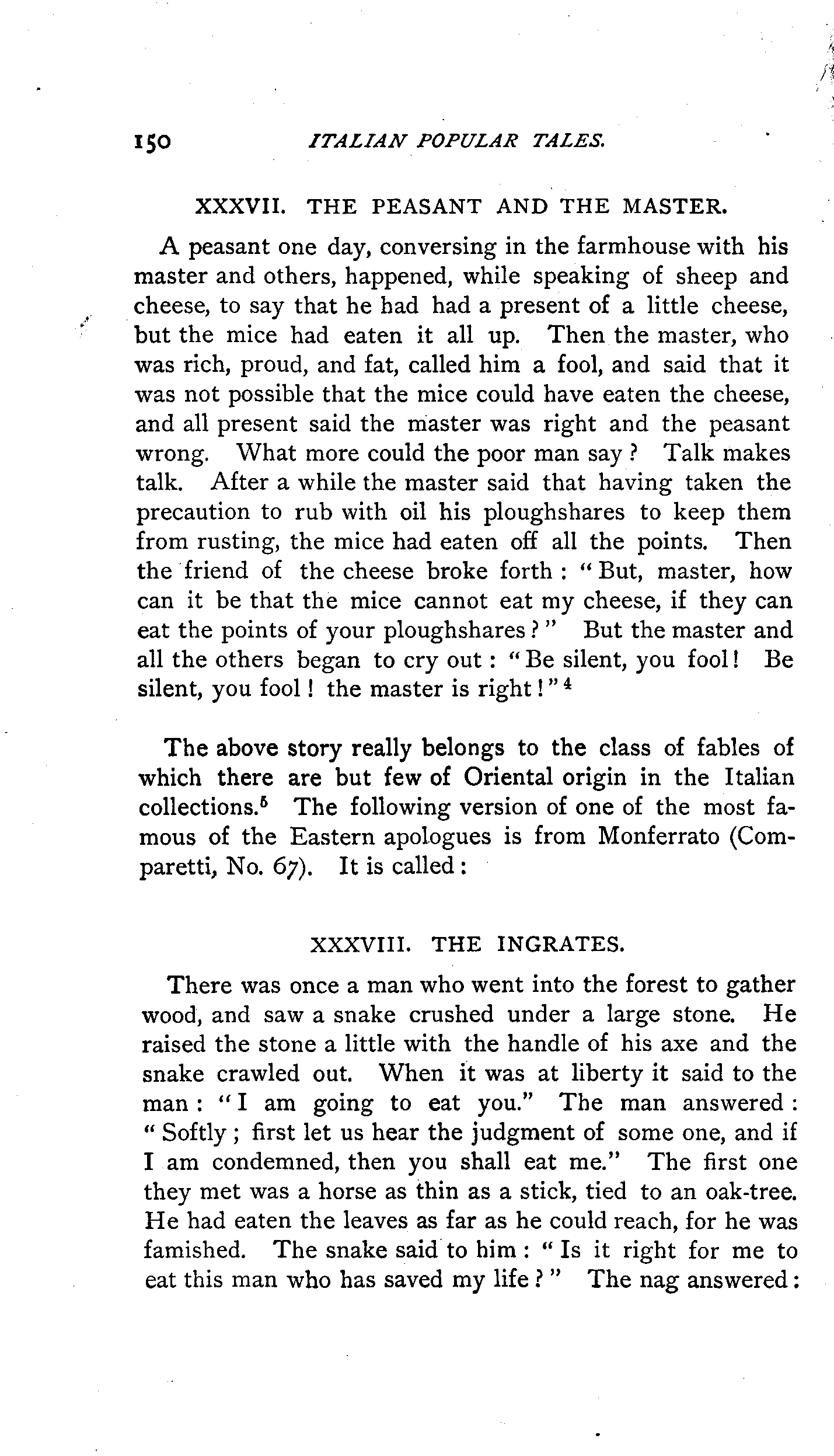 150 ITALIAN POPULAR TALES.

XXXVII. THE PEASANT AND THE MASTER.

A peasant one day, conversing in the farmhouse with his master and others, happened, while speaking of sheep and cheese, to say that he had had a present of a little cheese, but the mice had eaten it all up. Then the master, who was rich, proud, and fat, called him a fool, and said that it was not possible that the mice could have eaten the cheese, and all present said the master was right and the peasant wrong. What more could the poor man say? Talk makes talk. After a while the master said that having taken the precaution to rub with oil his ploughshares to keep them from rusting, the mice had eaten off all the points. Then the friend of the cheese broke forth: "But, master, how can it be that the mice cannot eat my cheese, if they can eat the points of your ploughshares?" But the master and all the others began to cry out: "Be silent, you fool! Be silent, you fool! the master is right!"$^4$

The above story really belongs to the class of fables of which there are but few of Oriental origin in the Italian collections.$^5$ The following version of one of the most famous of the Eastern apologues is from Monferrato (Comparetti, No. 67). It is called:

XXXVIII. THE INGRATES.

There was once a man who went into the forest to gather wood, and saw a snake crushed under a large stone. He raised the stone a little with the handle of his axe and the snake crawled out. When it was at liberty it said to the man: "I am going to eat you." The man answered: "Softly; first let us hear the judgment of some one, and if I am condemned, then you shall eat me." The first one they met was a horse as thin as a stick, tied to an oak-tree. He had eaten the leaves as far as he could reach, for he was famished. The snake said to him: "Is it right for me to eat this man who has saved my life?" The nag answered: